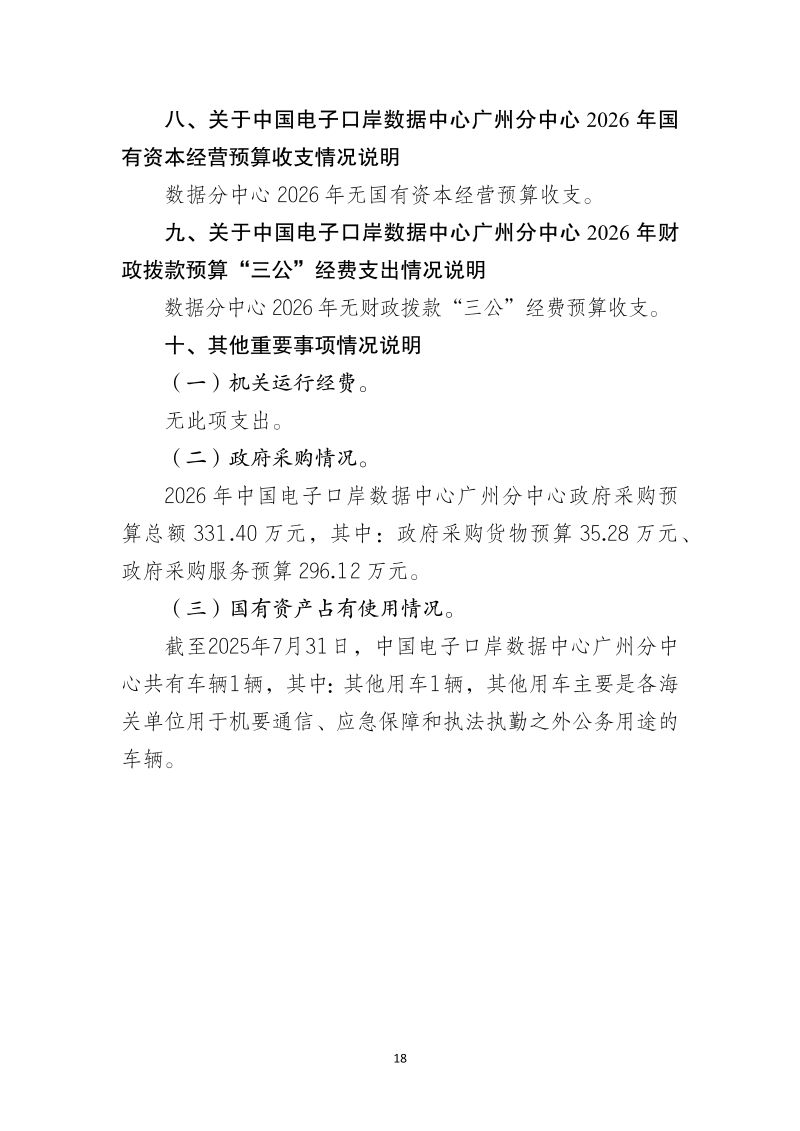 八、关于中国电子口岸数据中心广州分中心 2026 年国有资本经营预算收支情况说明

数据分中心 2026 年无国有资本经营预算收支。

九、关于中国电子口岸数据中心广州分中心 2026 年财政拨款预算“三公”经费支出情况说明

数据分中心 2026 年无财政拨款“三公”经费预算收支。

十、其他重要事项情况说明

（一）机关运行经费。

无此项支出。

（二）政府采购情况。

2026 年中国电子口岸数据中心广州分中心政府采购预算总额 331.40 万元，其中：政府采购货物预算 35.28 万元、政府采购服务预算 296.12 万元。

（三）国有资产占有使用情况。

截至2025年7月31日，中国电子口岸数据中心广州分中心共有车辆1辆，其中：其他用车1辆，其他用车主要是各海关单位用于机要通信、应急保障和执法执勤之外公务用途的车辆。

18